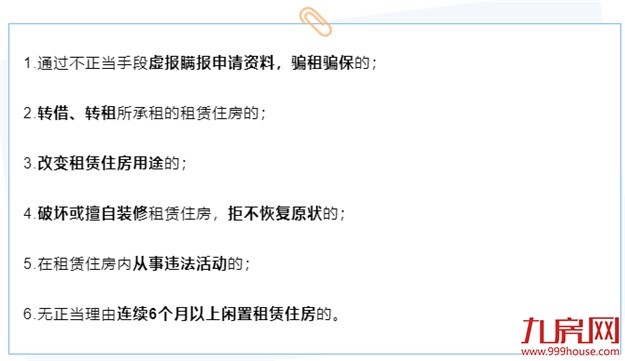 1.通过不正当手段虚报瞒报申请资料，骗租骗保的；

2.转借、转租所承租的租赁住房的；

3.改变租赁住房用途的；

4.破坏或擅自装修租赁住房，拒不恢复原状的；

5.在租赁住房内从事违法活动的；

6.无正当理由连续6个月以上闲置租赁住房的。

九房网
www.999house.com